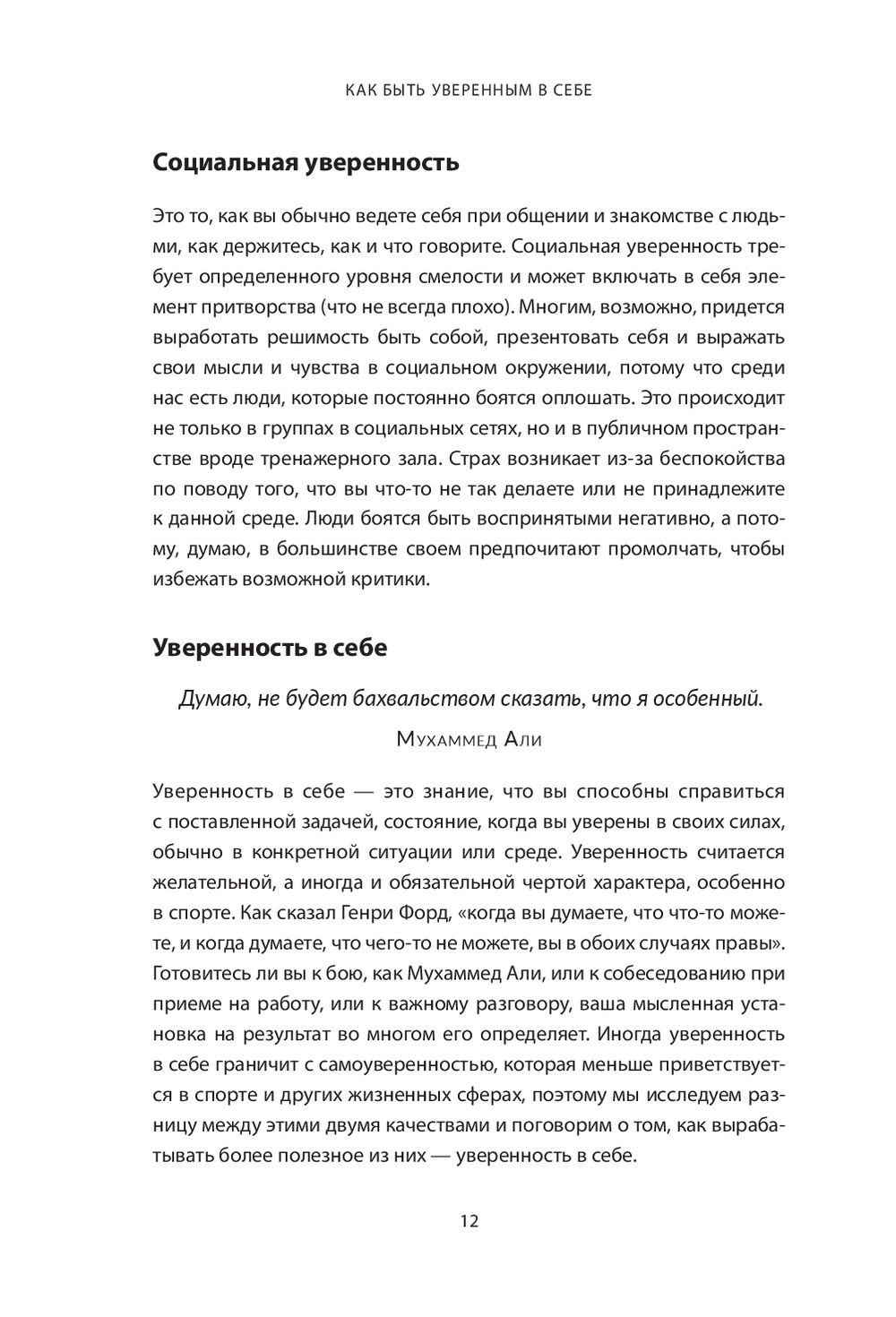 КАК БЫТЬ УВЕРЕННЫМ В СЕБЕ

Социальная уверенность

Это то, как вы обычно ведете себя при общении и знакомстве с людьми, как держитесь, как и что говорите. Социальная уверенность требует определенного уровня смелости и может включать в себя элемент притворства (что не всегда плохо). Многим, возможно, придется выработать решимость быть собой, презентовать себя и выражать свои мысли и чувства в социальном окружении, потому что среди нас есть люди, которые постоянно боятся оплошать. Это происходит не только в группах в социальных сетях, но и в публичном пространстве вроде тренажерного зала. Страх возникает из-за беспокойства по поводу того, что вы что-то не так делаете или не принадлежите к данной среде. Люди боятся быть воспринятыми негативно, а потому, думаю, в большинстве своем предпочитают промолчать, чтобы избежать возможной критики.

Уверенность в себе

Думаю, не будет бахвальством сказать, что я особенный.

Мухаммед Али

Уверенность в себе — это знание, что вы способны справиться с поставленной задачей, состояние, когда вы уверены в своих силах, обычно в конкретной ситуации или среде. Уверенность считается желательной, а иногда и обязательной чертой характера, особенно в спорте. Как сказал Генри Форд, «когда вы думаете, что что-то можете, и когда думаете, что чего-то не можете, вы в обоих случаях правы». Готовитесь ли вы к бою, как Мухаммед Али, или к собеседованию при приеме на работу, или к важному разговору, ваша мысленная установка на результат во многом его определяет. Иногда уверенность в себе граничит с самоуверенностью, которая меньше приветствуется в спорте и других жизненных сферах, поэтому мы исследуем разницу между этими двумя качествами и поговорим о том, как вырабатывать более полезное из них — уверенность в себе.

12